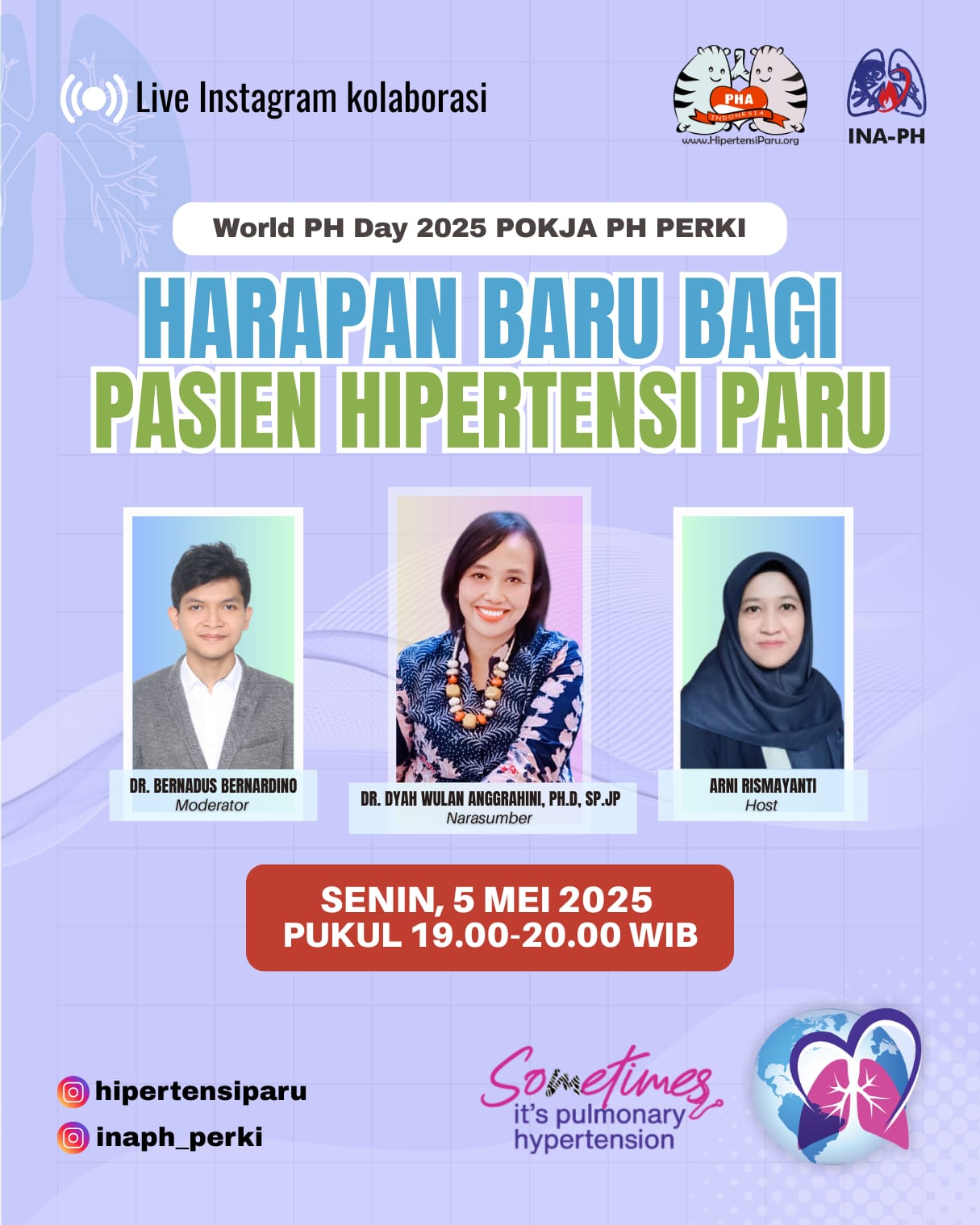 Live Instagram kolaborasi

PHA
INDONESIA
www.HipertensiParu.org

INA-PH

World PH Day 2025 POKJA PH PERKI

HARAPAN BARU BAGI
PASIEN HIPERTENSI PARU

DR. BERNADUS BERNARDINO
Moderator

DR. DYAH WULAN ANGGRAHINI, PH.D, SP.JP
Narasumber

ARNI RISMAYANTI
Host

SENIN, 5 MEI 2025
PUKUL 19.00-20.00 WIB

hipertensiparu
inaph_perki

Sometimes
it's pulmonary
hypertension